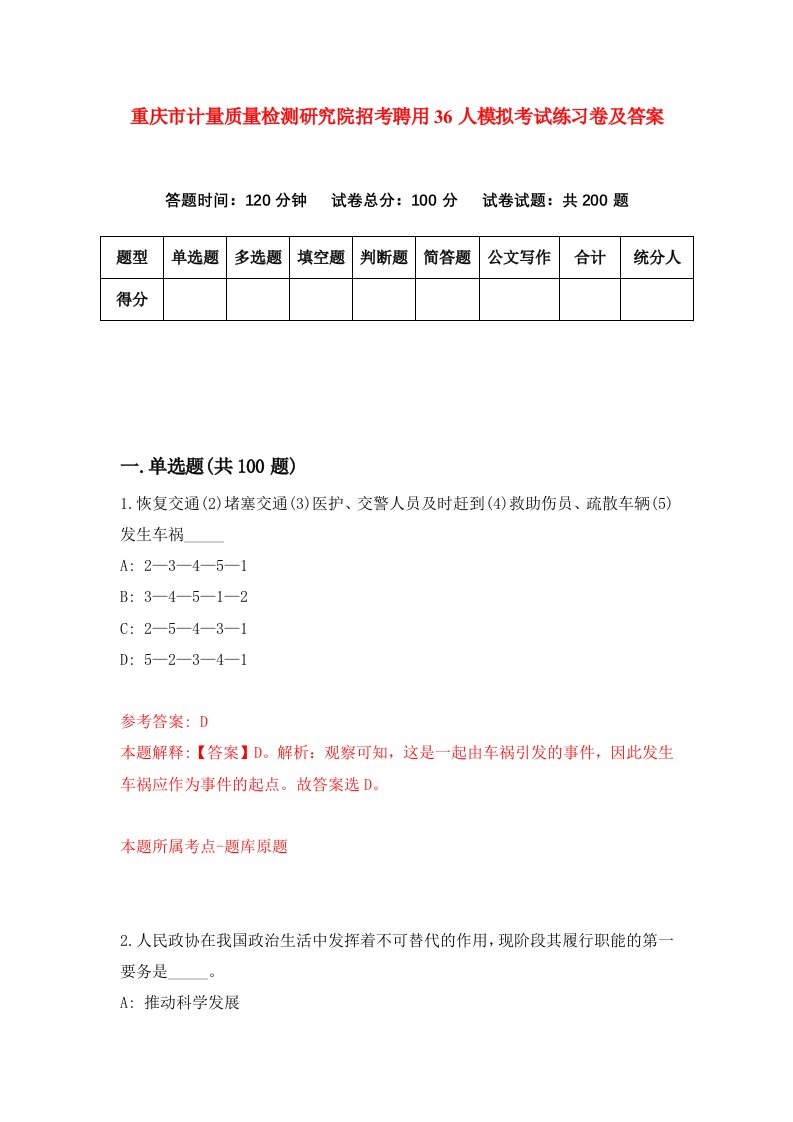 重庆市计量质量检测研究院招考聘用36人模拟考试练习卷及答案

答题时间：120分钟　试卷总分：100分　试卷试题：共200题

| 题型 | 单选题 | 多选题 | 填空题 | 判断题 | 简答题 | 公文写作 | 合计 | 统分人 |
|---|---|---|---|---|---|---|---|---|
| 得分 | | | | | | | | |

一.单选题(共100题)

1.恢复交通(2)堵塞交通(3)医护、交警人员及时赶到(4)救助伤员、疏散车辆(5)发生车祸_____

A: 2—3—4—5—1

B: 3—4—5—1—2

C: 2—5—4—3—1

D: 5—2—3—4—1

参考答案: D

本题解释:【答案】D。解析：观察可知，这是一起由车祸引发的事件，因此发生车祸应作为事件的起点。故答案选D。

本题所属考点-题库原题

2.人民政协在我国政治生活中发挥着不可替代的作用，现阶段其履行职能的第一要务是_____。

A: 推动科学发展